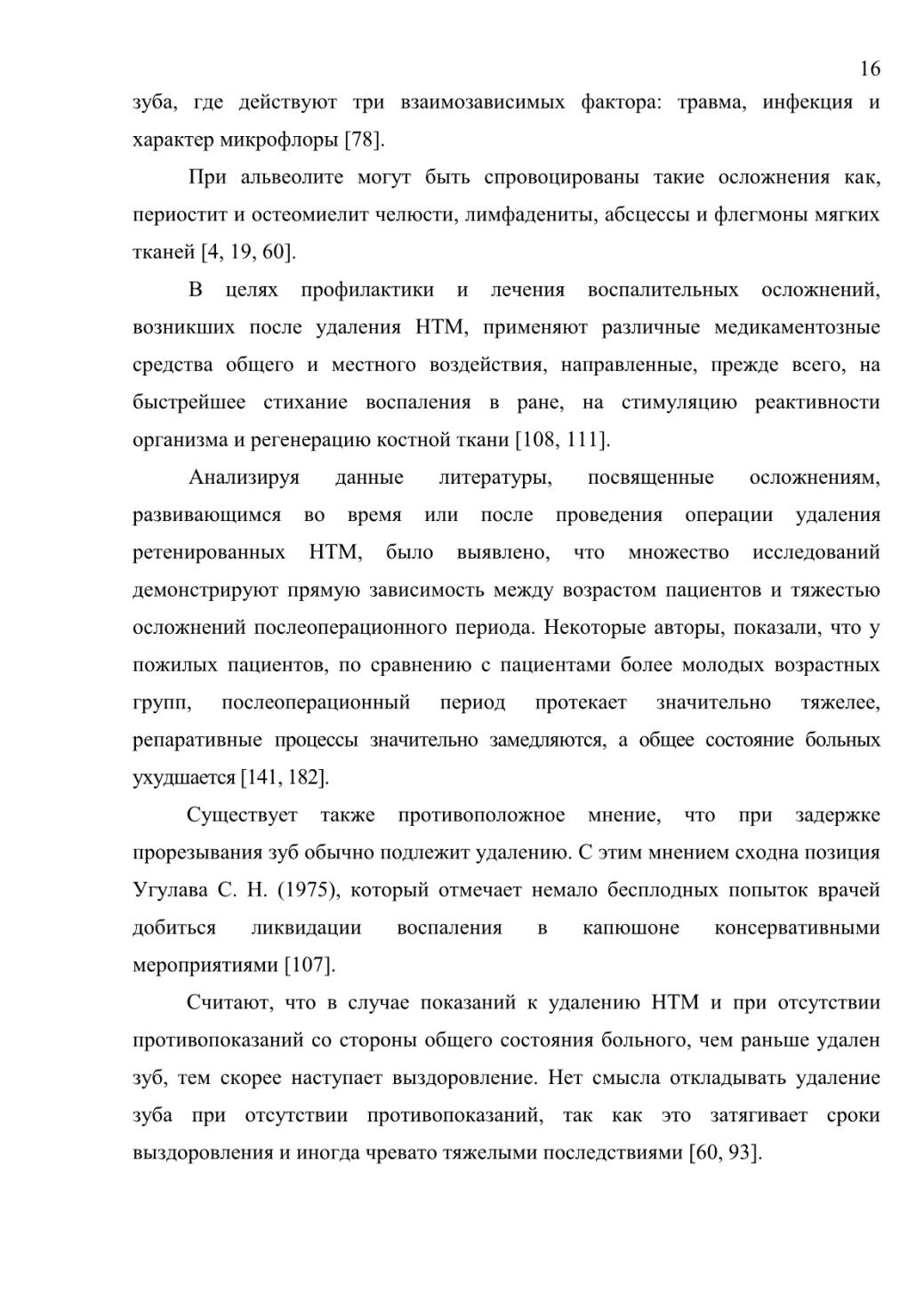 16

зуба, где действуют три взаимозависимых фактора: травма, инфекция и характер микрофлоры [78].

При альвеолите могут быть спровоцированы такие осложнения как, периостит и остеомиелит челюсти, лимфадениты, абсцессы и флегмоны мягких тканей [4, 19, 60].

В целях профилактики и лечения воспалительных осложнений, возникших после удаления НТМ, применяют различные медикаментозные средства общего и местного воздействия, направленные, прежде всего, на быстрейшее стихание воспаления в ране, на стимуляцию реактивности организма и регенерацию костной ткани [108, 111].

Анализируя данные литературы, посвященные осложнениям, развивающимся во время или после проведения операции удаления ретенированных НТМ, было выявлено, что множество исследований демонстрируют прямую зависимость между возрастом пациентов и тяжестью осложнений послеоперационного периода. Некоторые авторы, показали, что у пожилых пациентов, по сравнению с пациентами более молодых возрастных групп, послеоперационный период протекает значительно тяжелее, репаративные процессы значительно замедляются, а общее состояние больных ухудшается [141, 182].

Существует также противоположное мнение, что при задержке прорезывания зуб обычно подлежит удалению. С этим мнением сходна позиция Угулава С. Н. (1975), который отмечает немало бесплодных попыток врачей добиться ликвидации воспаления в капюшоне консервативными мероприятиями [107].

Считают, что в случае показаний к удалению НТМ и при отсутствии противопоказаний со стороны общего состояния больного, чем раньше удален зуб, тем скорее наступает выздоровление. Нет смысла откладывать удаление зуба при отсутствии противопоказаний, так как это затягивает сроки выздоровления и иногда чревато тяжелыми последствиями [60, 93].